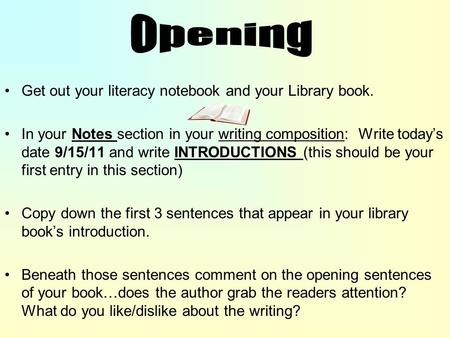 Opening

• Get out your literacy notebook and your Library book.

• In your Notes section in your writing composition: Write today's date 9/15/11 and write INTRODUCTIONS (this should be your first entry in this section)

• Copy down the first 3 sentences that appear in your library book's introduction.

• Beneath those sentences comment on the opening sentences of your book…does the author grab the readers attention? What do you like/dislike about the writing?